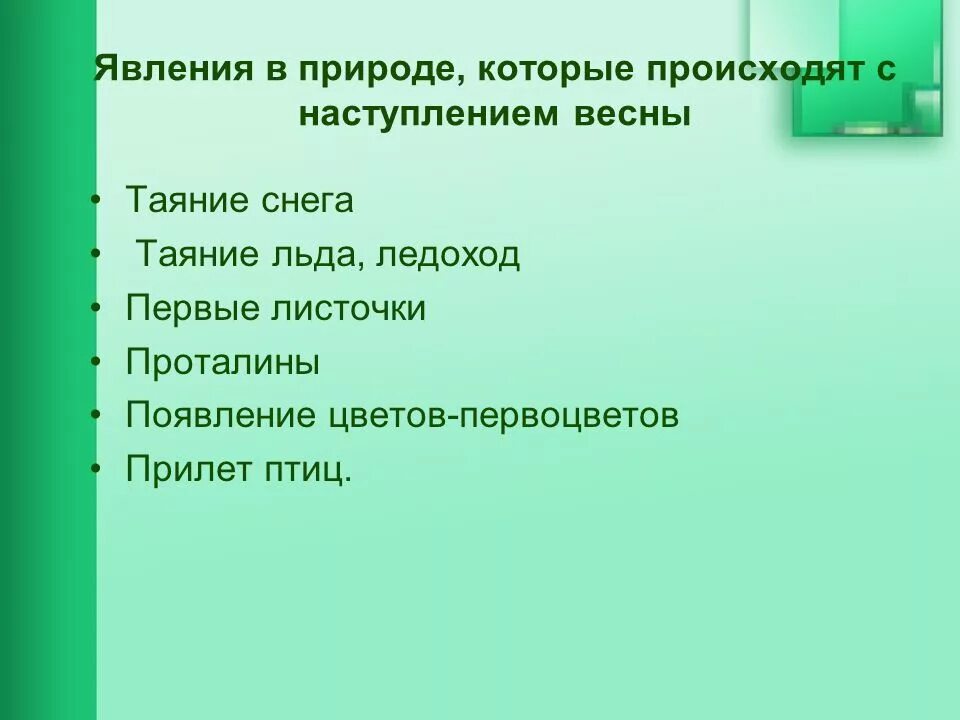 Явления в природе, которые происходят с наступлением весны

• Таяние снега
• Таяние льда, ледоход
• Первые листочки
• Проталины
• Появление цветов-первоцветов
• Прилет птиц.